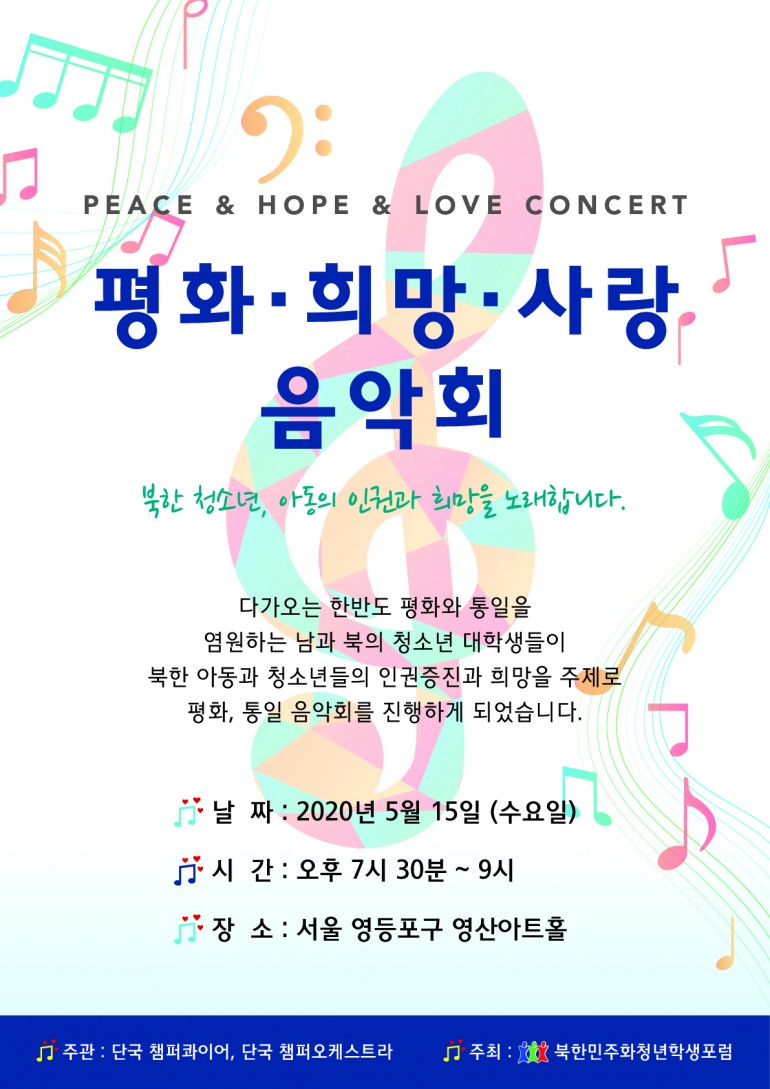 PEACE & HOPE & LOVE CONCERT

평화·희망·사랑
음악회

북한 청소년, 아동의 인권과 희망을 노래합니다.

다가오는 한반도 평화와 통일을 염원하는 남과 북의 청소년 대학생들이 북한 아동과 청소년들의 인권증진과 희망을 주제로 평화, 통일 음악회를 진행하게 되었습니다.

날 짜 : 2020년 5월 15일 (수요일)

시 간 : 오후 7시 30분 ~ 9시

장 소 : 서울 영등포구 영산아트홀

주관 : 단국 챔퍼콰이어, 단국 챔퍼오케스트라

주최 : 북한민주화청년학생포럼